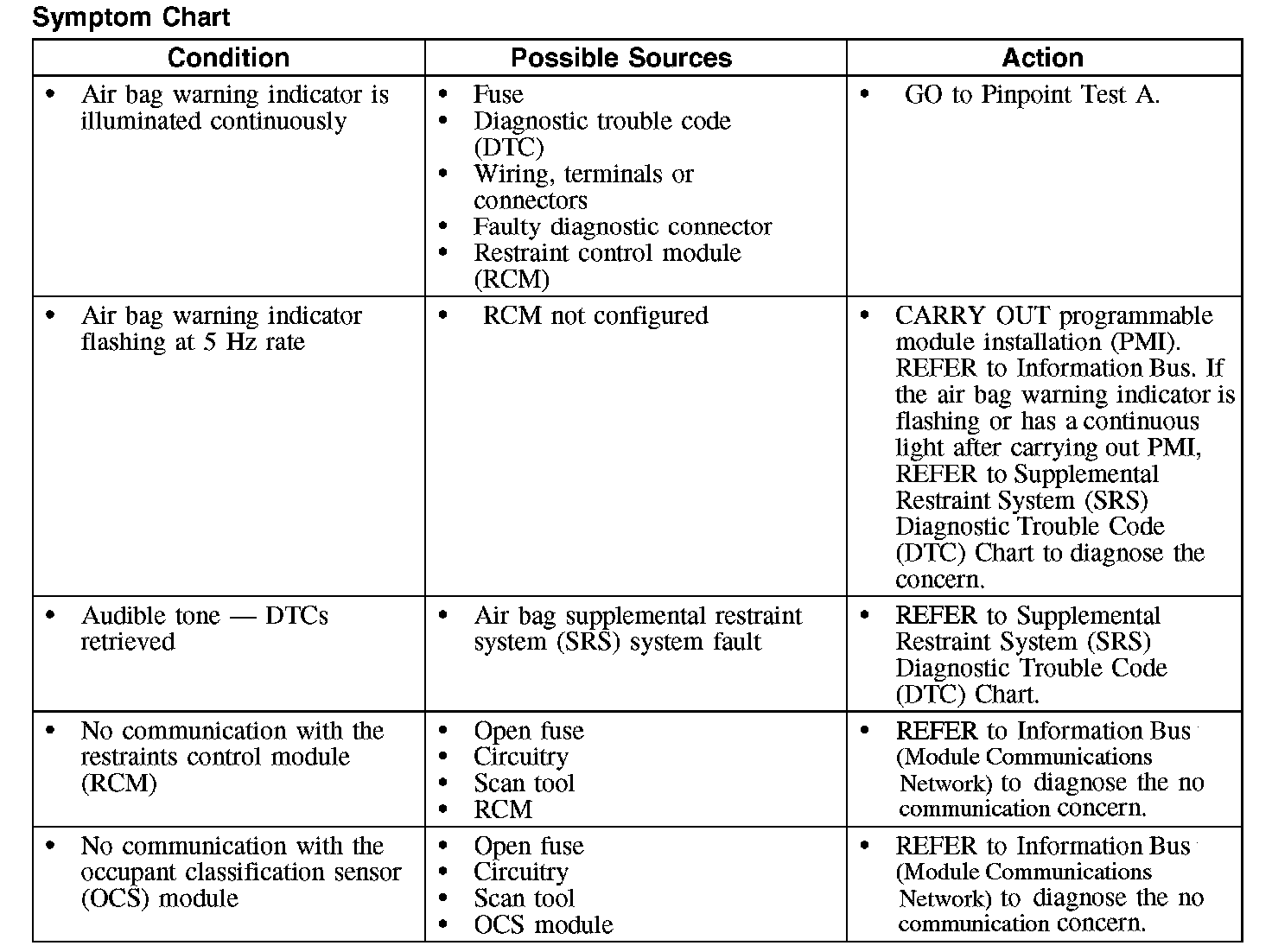 Symptom Chart

| Condition | Possible Sources | Action |
|---|---|---|
| • Air bag warning indicator is illuminated continuously | • Fuse • Diagnostic trouble code (DTC) • Wiring, terminals or connectors • Faulty diagnostic connector • Restraint control module (RCM) | • GO to Pinpoint Test A. |
| • Air bag warning indicator flashing at 5 Hz rate | • RCM not configured | • CARRY OUT programmable module installation (PMI). REFER to Information Bus. If the air bag warning indicator is flashing or has a continuous light after carrying out PMI, REFER to Supplemental Restraint System (SRS) Diagnostic Trouble Code (DTC) Chart to diagnose the concern. |
| • Audible tone — DTCs retrieved | • Air bag supplemental restraint system (SRS) system fault | • REFER to Supplemental Restraint System (SRS) Diagnostic Trouble Code (DTC) Chart. |
| • No communication with the restraints control module (RCM) | • Open fuse • Circuitry • Scan tool • RCM | • REFER to Information Bus (Module Communications Network) to diagnose the no communication concern. |
| • No communication with the occupant classification sensor (OCS) module | • Open fuse • Circuitry • Scan tool • OCS module | • REFER to Information Bus (Module Communications Network) to diagnose the no communication concern. |